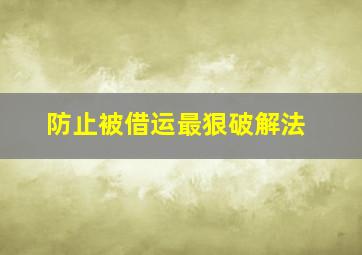 防止被借运最狠破解法